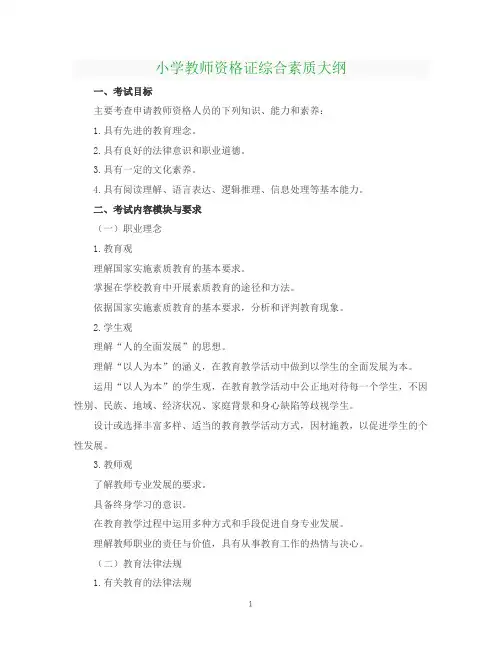 小学教师资格证综合素质大纲

一、考试目标

主要考查申请教师资格人员的下列知识、能力和素养：

1.具有先进的教育理念。

2.具有良好的法律意识和职业道德。

3.具有一定的文化素养。

4.具有阅读理解、语言表达、逻辑推理、信息处理等基本能力。

二、考试内容模块与要求

（一）职业理念

1.教育观

理解国家实施素质教育的基本要求。

掌握在学校教育中开展素质教育的途径和方法。

依据国家实施素质教育的基本要求，分析和评判教育现象。

2.学生观

理解“人的全面发展”的思想。

理解“以人为本”的涵义，在教育教学活动中做到以学生的全面发展为本。

运用“以人为本”的学生观，在教育教学活动中公正地对待每一个学生，不因性别、民族、地域、经济状况、家庭背景和身心缺陷等歧视学生。

设计或选择丰富多样、适当的教育教学活动方式，因材施教，以促进学生的个性发展。

3.教师观

了解教师专业发展的要求。

具备终身学习的意识。

在教育教学过程中运用多种方式和手段促进自身专业发展。

理解教师职业的责任与价值，具有从事教育工作的热情与决心。

（二）教育法律法规

1.有关教育的法律法规

1